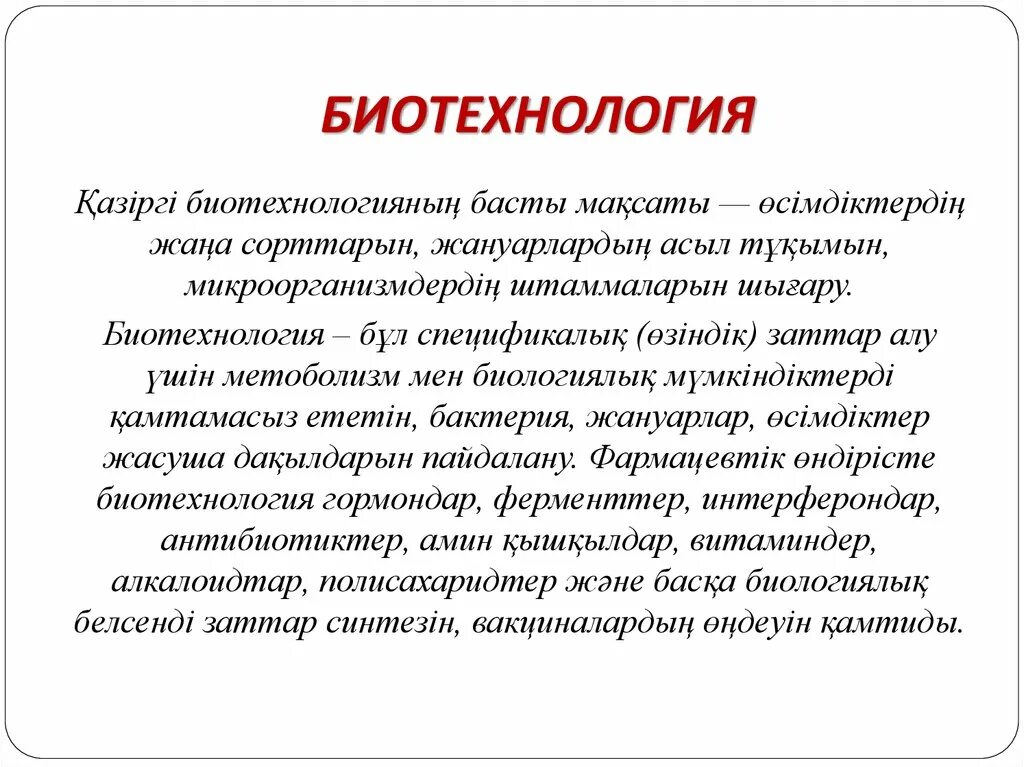 БИОТЕХНОЛОГИЯ

Қазіргі биотехнологияның басты мақсаты — өсімдіктердің жаңа сорттарын, жануарлардың асыл тұқымын, микроорганизмдердің штаммаларын шығару.

Биотехнология – бұл спецификалық (өзіндік) заттар алу үшін метоболизм мен биологиялық мүмкіндіктерді қамтамасыз ететін, бактерия, жануарлар, өсімдіктер жасуша дақылдарын пайдалану. Фармацевтік өндірісте биотехнология гормондар, ферменттер, интерферондар, антибиотиктер, амин қышқылдар, витаминдер, алкалоидтар, полисахаридтер және басқа биологиялық белсенді заттар синтезін, вакциналардың өңдеуін қамтиды.